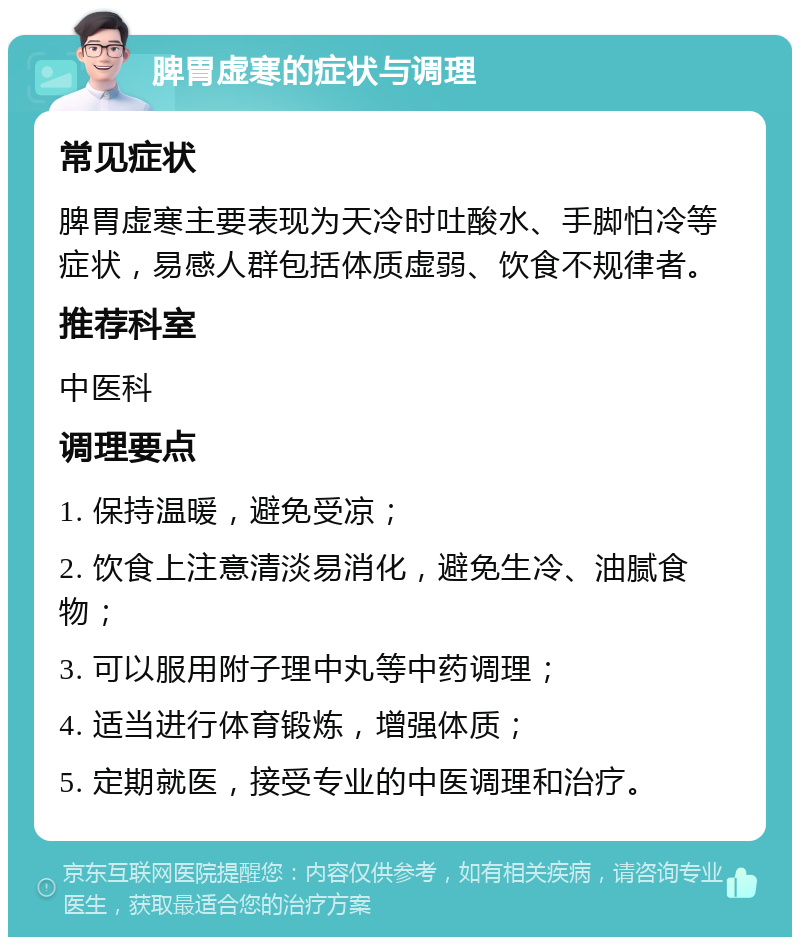 脾胃虚寒的症状与调理

常见症状

脾胃虚寒主要表现为天冷时吐酸水、手脚怕冷等症状，易感人群包括体质虚弱、饮食不规律者。

推荐科室

中医科

调理要点

1. 保持温暖，避免受凉；

2. 饮食上注意清淡易消化，避免生冷、油腻食物；

3. 可以服用附子理中丸等中药调理；

4. 适当进行体育锻炼，增强体质；

5. 定期就医，接受专业的中医调理和治疗。

京东互联网医院提醒您：内容仅供参考，如有相关疾病，请咨询专业医生，获取最适合您的治疗方案